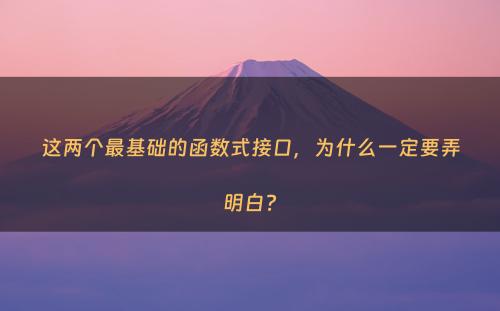 这两个最基础的函数式接口，为什么一定要弄明白？